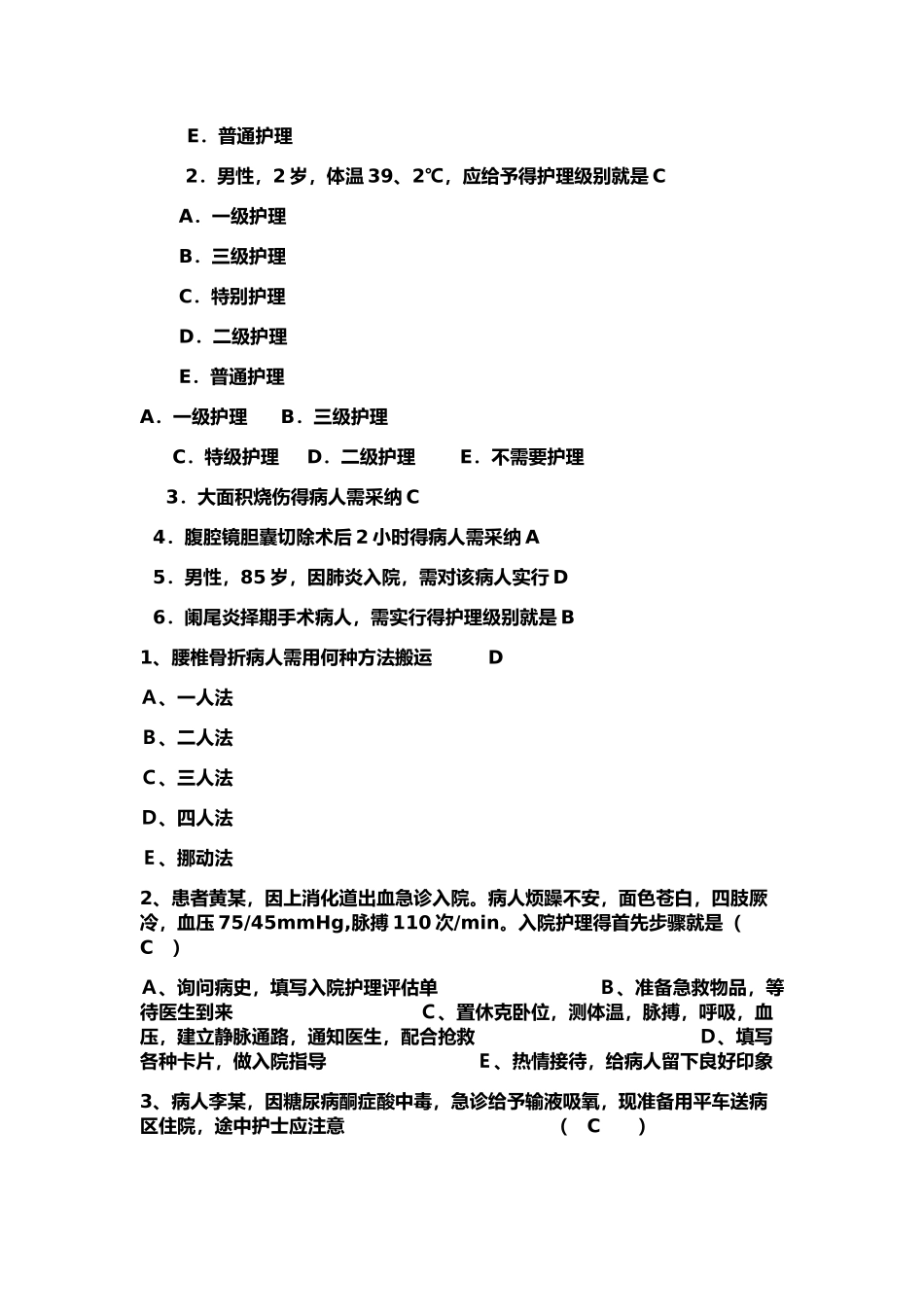 E．普通护理

2．男性，2岁，体温39、2℃，应给予得护理级别就是C

A．一级护理

B．三级护理

C．特别护理

D．二级护理

E．普通护理

A．一级护理 B．三级护理

C．特级护理 D．二级护理 E．不需要护理

3．大面积烧伤得病人需采纳C

4．腹腔镜胆囊切除术后2小时得病人需采纳A

5．男性，85岁，因肺炎入院，需对该病人实行D

6．阑尾炎择期手术病人，需实行得护理级别就是B

1、腰椎骨折病人需用何种方法搬运 D

A、一人法

B、二人法

C、三人法

D、四人法

E、挪动法

2、患者黄某，因上消化道出血急诊入院。病人烦躁不安，面色苍白，四肢厥冷，血压75/45mmHg,脉搏110次/min。入院护理得首先步骤就是（ C ）

A、询问病史，填写入院护理评估单 B、准备急救物品，等待医生到来 C、置休克卧位，测体温，脉搏，呼吸，血压，建立静脉通路，通知医生，配合抢救 D、填写各种卡片，做入院指导 E、热情接待，给病人留下良好印象

3、病人李某，因糖尿病酮症酸中毒，急诊给予输液吸氧，现准备用平车送病区住院，途中护士应注意 ( C )